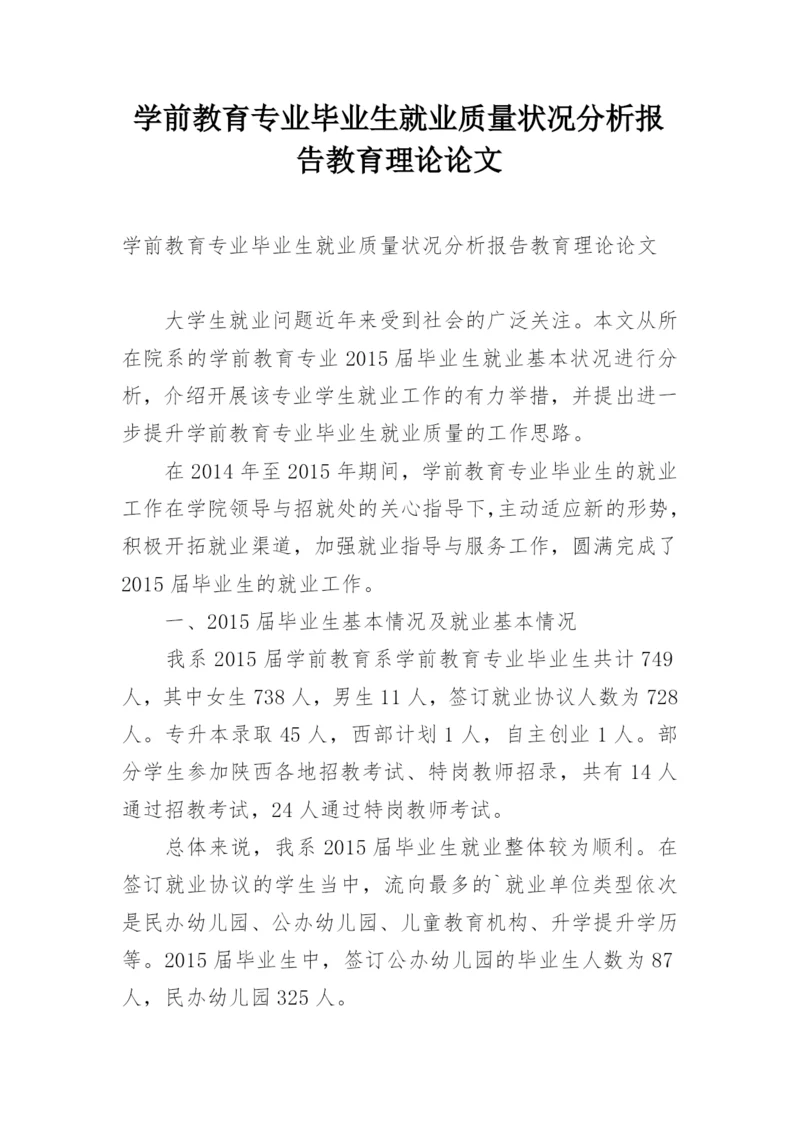 学前教育专业毕业生就业质量状况分析报告教育理论论文

学前教育专业毕业生就业质量状况分析报告教育理论论文

大学生就业问题近年来受到社会的广泛关注。本文从所在院系的学前教育专业2015届毕业生就业基本状况进行分析，介绍开展该专业学生就业工作的有力举措，并提出进一步提升学前教育专业毕业生就业质量的工作思路。

在2014年至2015年期间，学前教育专业毕业生的就业工作在学院领导与招就处的关心指导下，主动适应新的形势，积极开拓就业渠道，加强就业指导与服务工作，圆满完成了2015届毕业生的就业工作。

一、2015届毕业生基本情况及就业基本情况

我系2015届学前教育系学前教育专业毕业生共计749人，其中女生738人，男生11人，签订就业协议人数为728人。专升本录取45人，西部计划1人，自主创业1人。部分学生参加陕西各地招教考试、特岗教师招录，共有14人通过招教考试，24人通过特岗教师考试。

总体来说，我系2015届毕业生就业整体较为顺利。在签订就业协议的学生当中，流向最多的`就业单位类型依次是民办幼儿园、公办幼儿园、儿童教育机构、升学提升学历等。2015届毕业生中，签订公办幼儿园的毕业生人数为87人，民办幼儿园325人。